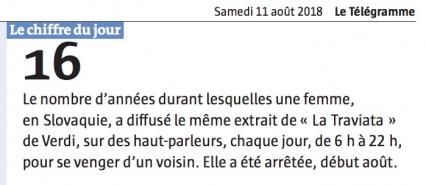 Samedi 11 août 2018 Le Télégramme

Le chiffre du jour

16

Le nombre d'années durant lesquelles une femme, en Slovaquie, a diffusé le même extrait de « La Traviata » de Verdi, sur des haut-parleurs, chaque jour, de 6 h à 22 h, pour se venger d'un voisin. Elle a été arrêtée, début août.